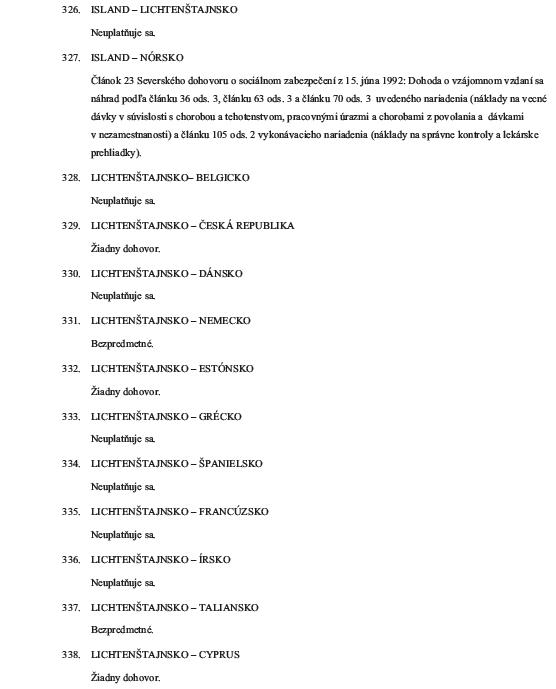 326. ISLAND – LICHTENŠTAJNSKO

Neuplatňuje sa.

327. ISLAND – NÓRSKO

Článok 23 Severského dohovoru o sociálnom zabezpečení z 15. júna 1992: Dohoda o vzájomnom vzdaní sa náhrad podľa článku 36 ods. 3, článku 63 ods. 3 a článku 70 ods. 3 uvedeného nariadenia (náklady na vecné dávky v súvislosti s chorobou a tehotenstvom, pracovnými úrazmi a chorobami z povolania a dávkami v nezamestnanosti) a článku 105 ods. 2 vykonávacieho nariadenia (náklady na správne kontroly a lekárske prehliadky).

328. LICHTENŠTAJNSKO– BELGICKO

Neuplatňuje sa.

329. LICHTENŠTAJNSKO – ČESKÁ REPUBLIKA

Žiadny dohovor.

330. LICHTENŠTAJNSKO – DÁNSKO

Neuplatňuje sa.

331. LICHTENŠTAJNSKO – NEMECKO

Bezpredmetné.

332. LICHTENŠTAJNSKO – ESTÓNSKO

Žiadny dohovor.

333. LICHTENŠTAJNSKO – GRÉCKO

Neuplatňuje sa.

334. LICHTENŠTAJNSKO – ŠPANIELSKO

Neuplatňuje sa.

335. LICHTENŠTAJNSKO – FRANCÚZSKO

Neuplatňuje sa.

336. LICHTENŠTAJNSKO – ÍRSKO

Neuplatňuje sa.

337. LICHTENŠTAJNSKO – TALIANSKO

Bezpredmetné.

338. LICHTENŠTAJNSKO – CYPRUS

Žiadny dohovor.